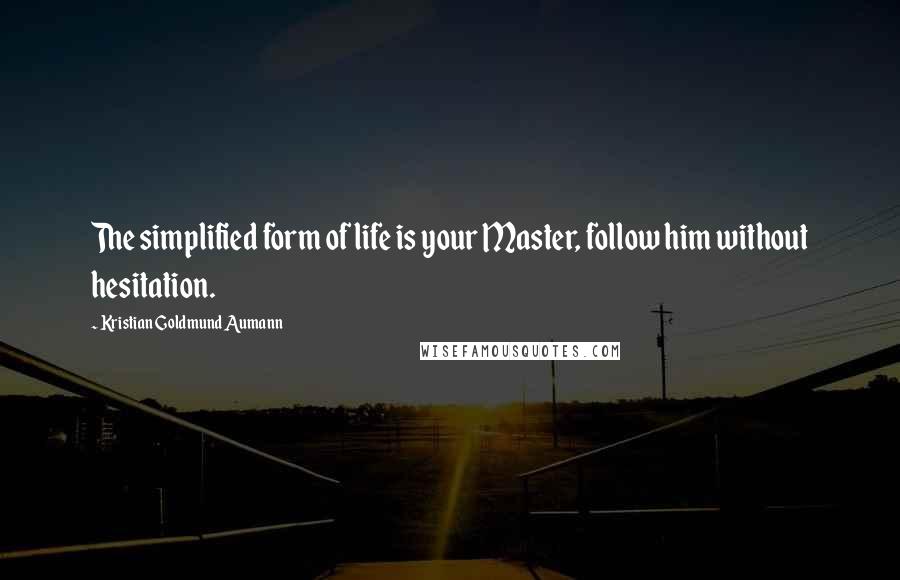 The simplified form of life is your Master, follow him without hesitation.

- Kristian Goldmund Aumann

WISEFAMOUSQUOTES.COM